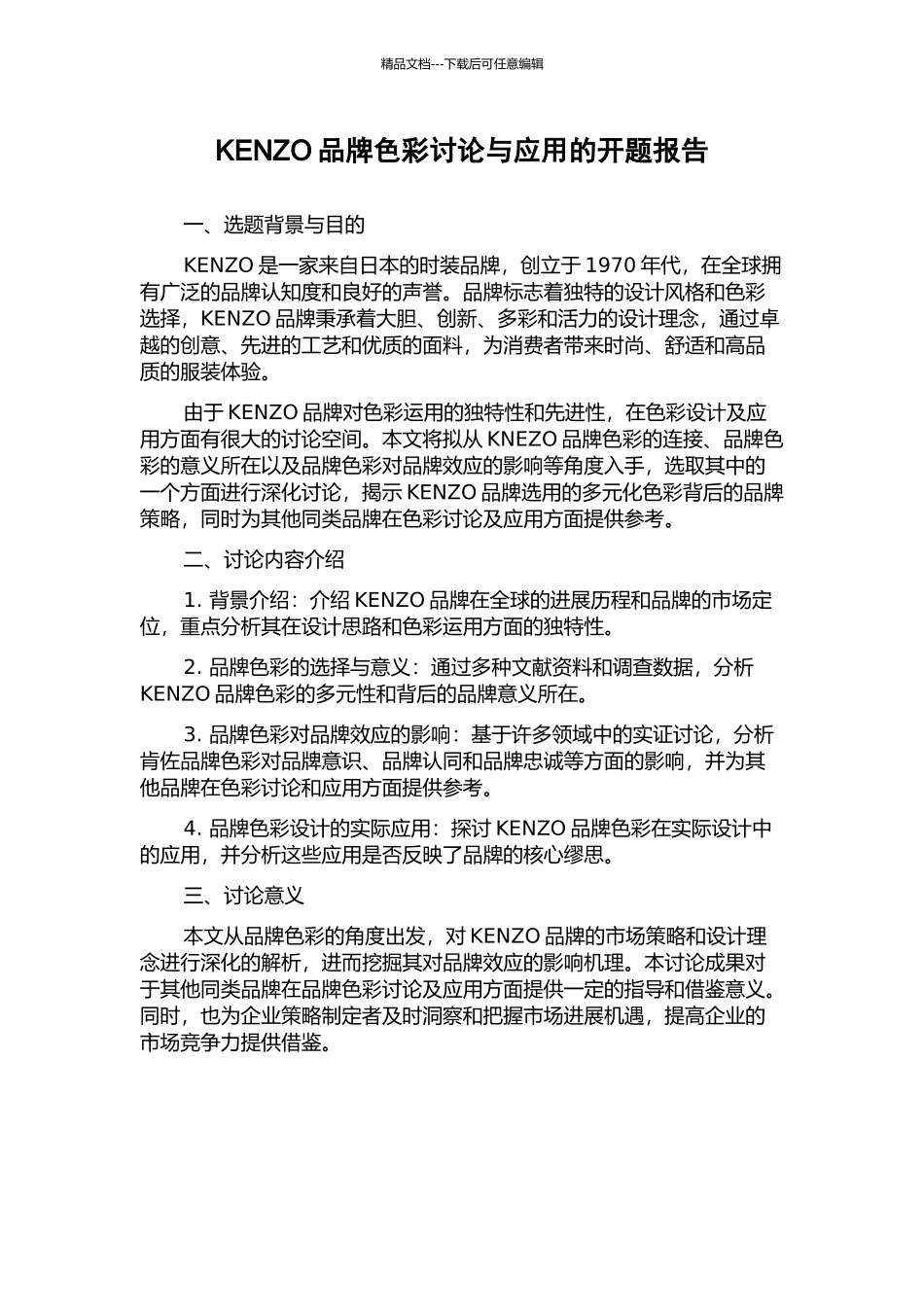 精品文档---下载后可任意编辑

KENZO 品牌色彩讨论与应用的开题报告

一、选题背景与目的

KENZO 是一家来自日本的时装品牌，创立于 1970 年代，在全球拥有广泛的品牌认知度和良好的声誉。品牌标志着独特的设计风格和色彩选择，KENZO 品牌秉承着大胆、创新、多彩和活力的设计理念，通过卓越的创意、先进的工艺和优质的面料，为消费者带来时尚、舒适和高品质的服装体验。

由于 KENZO 品牌对色彩运用的独特性和先进性，在色彩设计及应用方面有很大的讨论空间。本文将拟从 KNEZO 品牌色彩的连接、品牌色彩的意义所在以及品牌色彩对品牌效应的影响等角度入手，选取其中的一个方面进行深化讨论，揭示 KENZO 品牌选用的多元化色彩背后的品牌策略，同时为其他同类品牌在色彩讨论及应用方面提供参考。

二、讨论内容介绍

1. 背景介绍：介绍 KENZO 品牌在全球的进展历程和品牌的市场定位，重点分析其在设计思路和色彩运用方面的独特性。

2. 品牌色彩的选择与意义：通过多种文献资料和调查数据，分析 KENZO 品牌色彩的多元性和背后的品牌意义所在。

3. 品牌色彩对品牌效应的影响：基于许多领域中的实证讨论，分析肯佐品牌色彩对品牌意识、品牌认同和品牌忠诚等方面的影响，并为其他品牌在色彩讨论和应用方面提供参考。

4. 品牌色彩设计的实际应用：探讨 KENZO 品牌色彩在实际设计中的应用，并分析这些应用是否反映了品牌的核心缪思。

三、讨论意义

本文从品牌色彩的角度出发，对 KENZO 品牌的市场策略和设计理念进行深化的解析，进而挖掘其对品牌效应的影响机理。本讨论成果对于其他同类品牌在品牌色彩讨论及应用方面提供一定的指导和借鉴意义。同时，也为企业策略制定者及时洞察和把握市场进展机遇，提高企业的市场竞争力提供借鉴。